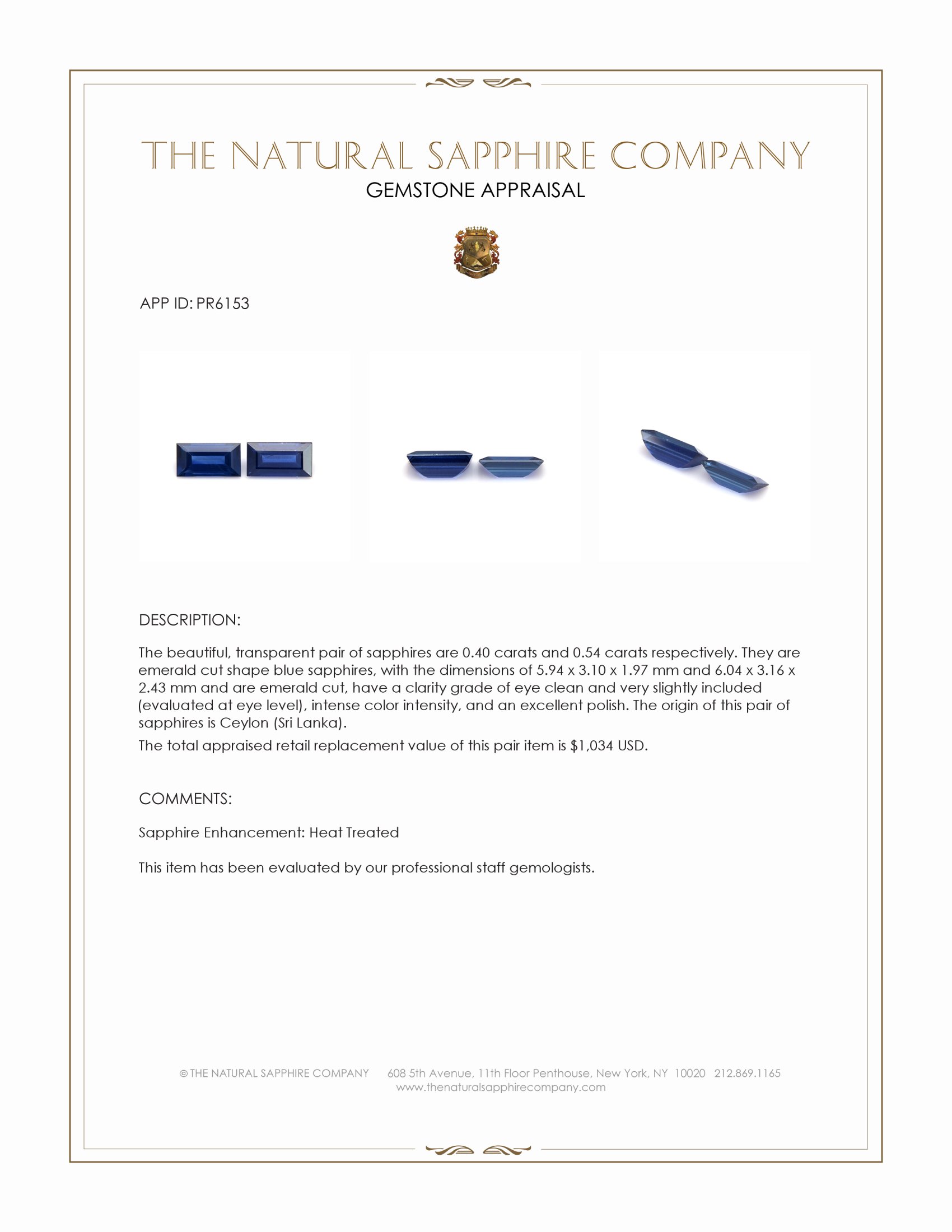 THE NATURAL SAPPHIRE COMPANY

GEMSTONE APPRAISAL

APP ID: PR6153

DESCRIPTION:

The beautiful, transparent pair of sapphires are 0.40 carats and 0.54 carats respectively. They are emerald cut shape blue sapphires, with the dimensions of 5.94 x 3.10 x 1.97 mm and 6.04 x 3.16 x 2.43 mm and are emerald cut, have a clarity grade of eye clean and very slightly included (evaluated at eye level), intense color intensity, and an excellent polish. The origin of this pair of sapphires is Ceylon (Sri Lanka).

The total appraised retail replacement value of this pair item is $1,034 USD.

COMMENTS:

Sapphire Enhancement: Heat Treated

This item has been evaluated by our professional staff gemologists.

© THE NATURAL SAPPHIRE COMPANY 608 5th Avenue, 11th Floor Penthouse, New York, NY 10020 212.869.1165
www.thenaturalsapphirecompany.com